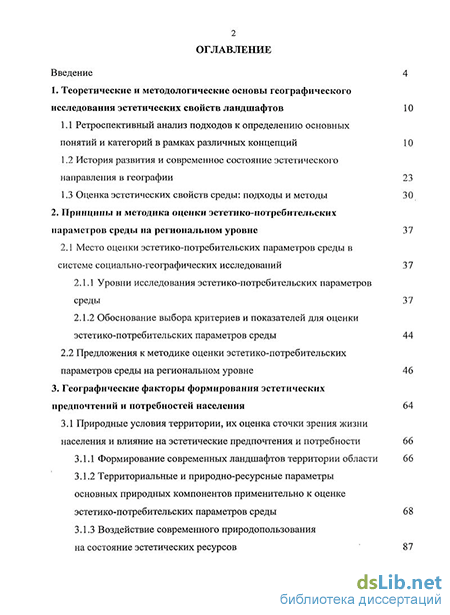 2

ОГЛАВЛЕНИЕ

Введение 4

1. Теоретические и методологические основы географического исследования эстетических свойств ландшафтов 10

1.1 Ретроспективный анализ подходов к определению основных понятий и категорий в рамках различных концепций 10

1.2 История развития и современное состояние эстетического направления в географии 23

1.3 Оценка эстетических свойств среды: подходы и методы 30

2. Принципы и методика оценки эстетико-потребительских параметров среды на региональном уровне 37

2.1 Место оценки эстетико-потребительских параметров среды в системе социально-географических исследований 37

2.1.1 Уровни исследования эстетико-потребительских параметров среды 37

2.1.2 Обоснование выбора критериев и показателей для оценки эстетико-потребительских параметров среды 44

2.2 Предложения к методике оценки эстетико-потребительских параметров среды на региональном уровне 46

3. Географические факторы формирования эстетических предпочтений и потребностей населения 64

3.1 Природные условия территории, их оценка сточки зрения жизни населения и влияние на эстетические предпочтения и потребности 66

3.1.1 Формирование современных ландшафтов территории области 66

3.1.2 Территориальные и природно-ресурсные параметры основных природных компонентов применительно к оценке эстетико-потребительских параметров среды 68

3.1.3 Воздействие современного природопользования на состояние эстетических ресурсов 87

dsLib.net
библиотека диссертаций